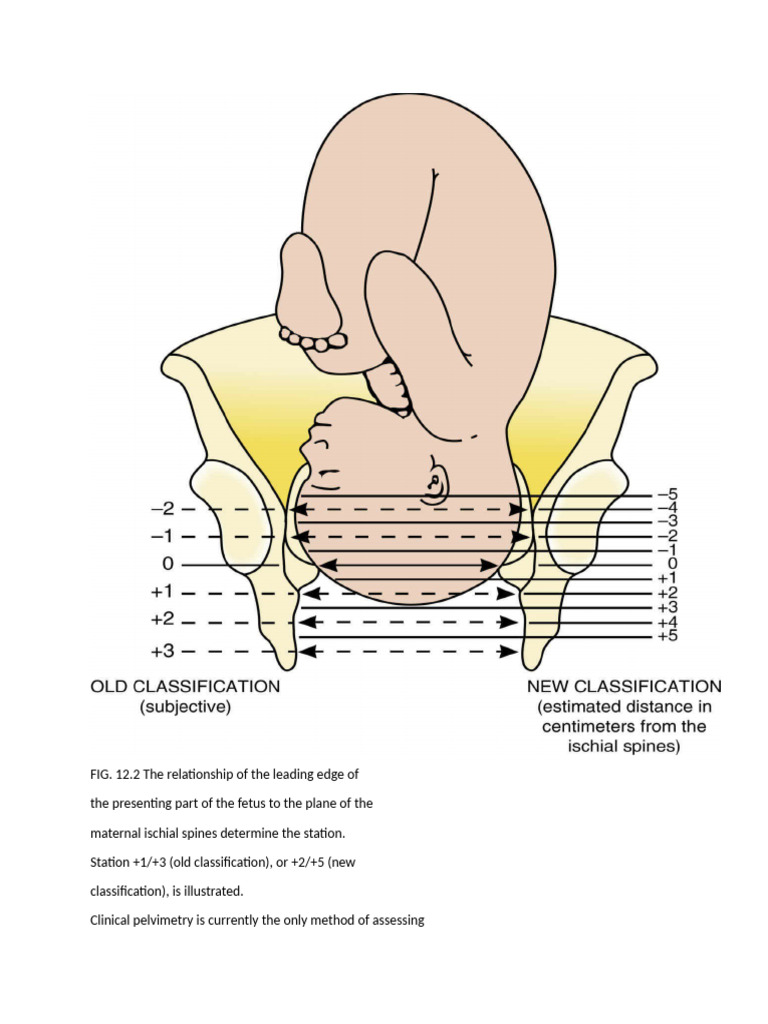 –2
–1
0
+1
+2
+3

–5
–4
–3
–2
–1
0
+1
+2
+3
+4
+5

OLD CLASSIFICATION
(subjective)

NEW CLASSIFICATION
(estimated distance in
centimeters from the
ischial spines)

FIG. 12.2 The relationship of the leading edge of the presenting part of the fetus to the plane of the maternal ischial spines determine the station.

Station +1/+3 (old classification), or +2/+5 (new classification), is illustrated.

Clinical pelvimetry is currently the only method of assessing